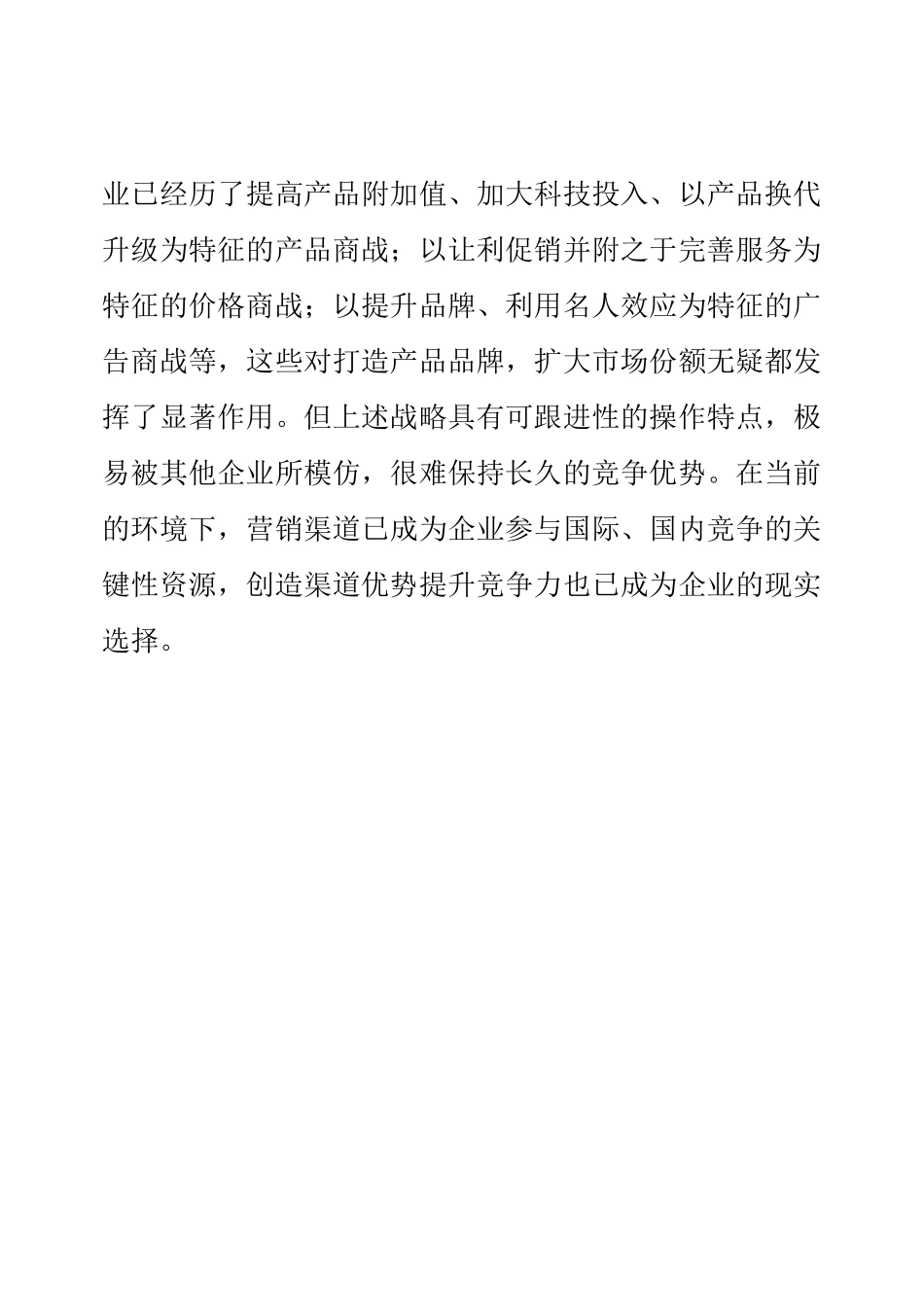 业已经历了提高产品附加值、加大科技投入、以产品换代升级为特征的产品商战；以让利促销并附之于完善服务为特征的价格商战；以提升品牌、利用名人效应为特征的广告商战等，这些对打造产品品牌，扩大市场份额无疑都发挥了显著作用。但上述战略具有可跟进性的操作特点，极易被其他企业所模仿，很难保持长久的竞争优势。在当前的环境下，营销渠道已成为企业参与国际、国内竞争的关键性资源，创造渠道优势提升竞争力也已成为企业的现实选择。